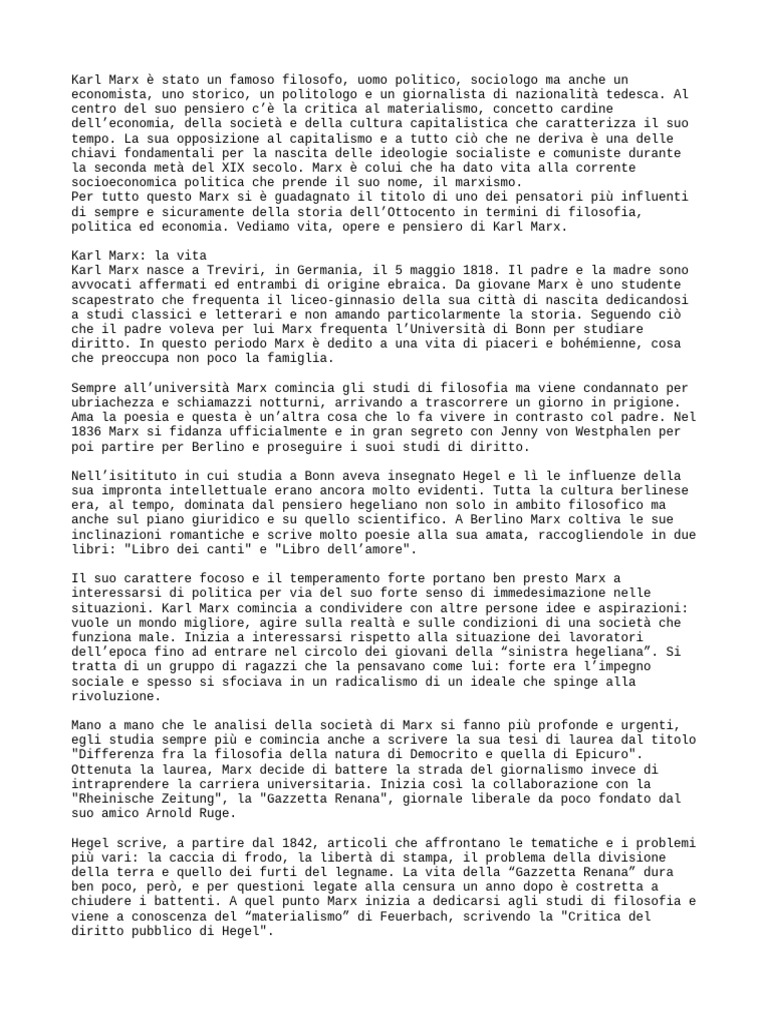 Karl Marx è stato un famoso filosofo, uomo politico, sociologo ma anche un economista, uno storico, un politologo e un giornalista di nazionalità tedesca. Al centro del suo pensiero c'è la critica al materialismo, concetto cardine dell'economia, della società e della cultura capitalistica che caratterizza il suo tempo. La sua opposizione al capitalismo e a tutto ciò che ne deriva è una delle chiavi fondamentali per la nascita delle ideologie socialiste e comuniste durante la seconda metà del XIX secolo. Marx è colui che ha dato vita alla corrente socioeconomica politica che prende il suo nome, il marxismo.
Per tutto questo Marx si è guadagnato il titolo di uno dei pensatori più influenti di sempre e sicuramente della storia dell'Ottocento in termini di filosofia, politica ed economia. Vediamo vita, opere e pensiero di Karl Marx.

Karl Marx: la vita
Karl Marx nasce a Treviri, in Germania, il 5 maggio 1818. Il padre e la madre sono avvocati affermati ed entrambi di origine ebraica. Da giovane Marx è uno studente scapestrato che frequenta il liceo-ginnasio della sua città di nascita dedicandosi a studi classici e letterari e non amando particolarmente la storia. Seguendo ciò che il padre voleva per lui Marx frequenta l'Università di Bonn per studiare diritto. In questo periodo Marx è dedito a una vita di piaceri e bohémienne, cosa che preoccupa non poco la famiglia.

Sempre all'università Marx comincia gli studi di filosofia ma viene condannato per ubriachezza e schiamazzi notturni, arrivando a trascorrere un giorno in prigione. Ama la poesia e questa è un'altra cosa che lo fa vivere in contrasto col padre. Nel 1836 Marx si fidanza ufficialmente e in gran segreto con Jenny von Westphalen per poi partire per Berlino e proseguire i suoi studi di diritto.

Nell'isitituto in cui studia a Bonn aveva insegnato Hegel e lì le influenze della sua impronta intellettuale erano ancora molto evidenti. Tutta la cultura berlinese era, al tempo, dominata dal pensiero hegeliano non solo in ambito filosofico ma anche sul piano giuridico e su quello scientifico. A Berlino Marx coltiva le sue inclinazioni romantiche e scrive molto poesie alla sua amata, raccogliendole in due libri: "Libro dei canti" e "Libro dell'amore".

Il suo carattere focoso e il temperamento forte portano ben presto Marx a interessarsi di politica per via del suo forte senso di immedesimazione nelle situazioni. Karl Marx comincia a condividere con altre persone idee e aspirazioni: vuole un mondo migliore, agire sulla realtà e sulle condizioni di una società che funziona male. Inizia a interessarsi rispetto alla situazione dei lavoratori dell'epoca fino ad entrare nel circolo dei giovani della "sinistra hegeliana". Si tratta di un gruppo di ragazzi che la pensavano come lui: forte era l'impegno sociale e spesso si sfociava in un radicalismo di un ideale che spinge alla rivoluzione.

Mano a mano che le analisi della società di Marx si fanno più profonde e urgenti, egli studia sempre più e comincia anche a scrivere la sua tesi di laurea dal titolo "Differenza fra la filosofia della natura di Democrito e quella di Epicuro". Ottenuta la laurea, Marx decide di battere la strada del giornalismo invece di intraprendere la carriera universitaria. Inizia così la collaborazione con la "Rheinische Zeitung", la "Gazzetta Renana", giornale liberale da poco fondato dal suo amico Arnold Ruge.

Hegel scrive, a partire dal 1842, articoli che affrontano le tematiche e i problemi più vari: la caccia di frodo, la libertà di stampa, il problema della divisione della terra e quello dei furti del legname. La vita della "Gazzetta Renana" dura ben poco, però, e per questioni legate alla censura un anno dopo è costretta a chiudere i battenti. A quel punto Marx inizia a dedicarsi agli studi di filosofia e viene a conoscenza del "materialismo" di Feuerbach, scrivendo la "Critica del diritto pubblico di Hegel".